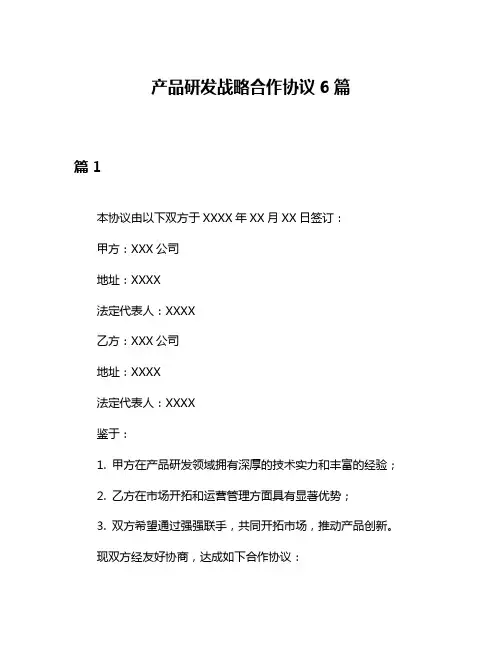 产品研发战略合作协议 6 篇

篇 1

本协议由以下双方于 XXXX 年 XX 月 XX 日签订：

甲方：XXX 公司

地址：XXXX

法定代表人：XXXX

乙方：XXX 公司

地址：XXXX

法定代表人：XXXX

鉴于：

1. 甲方在产品研发领域拥有深厚的技术实力和丰富的经验；

2. 乙方在市场开拓和运营管理方面具有显著优势；

3. 双方希望通过强强联手，共同开拓市场，推动产品创新。

现双方经友好协商，达成如下合作协议：